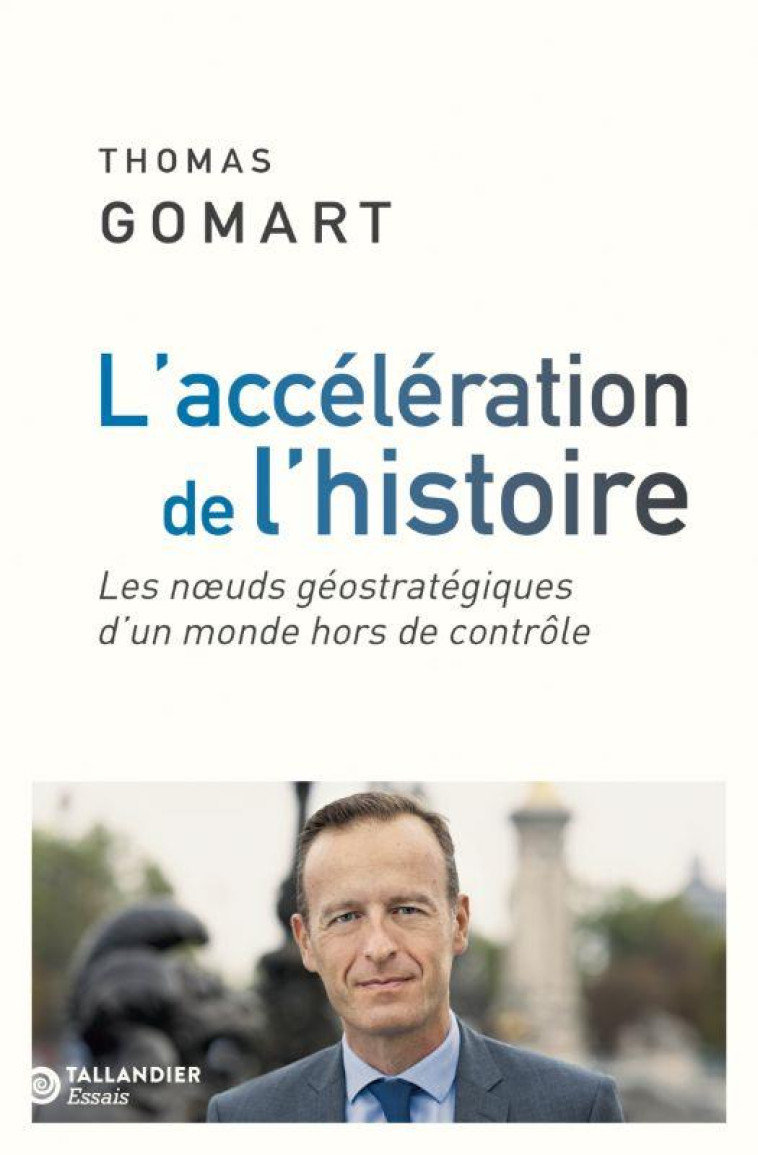 THOMAS
GOMART

L'accélération de l'histoire

Les nœuds géostratégiques d'un monde hors de contrôle

TALLANDIER
Essais